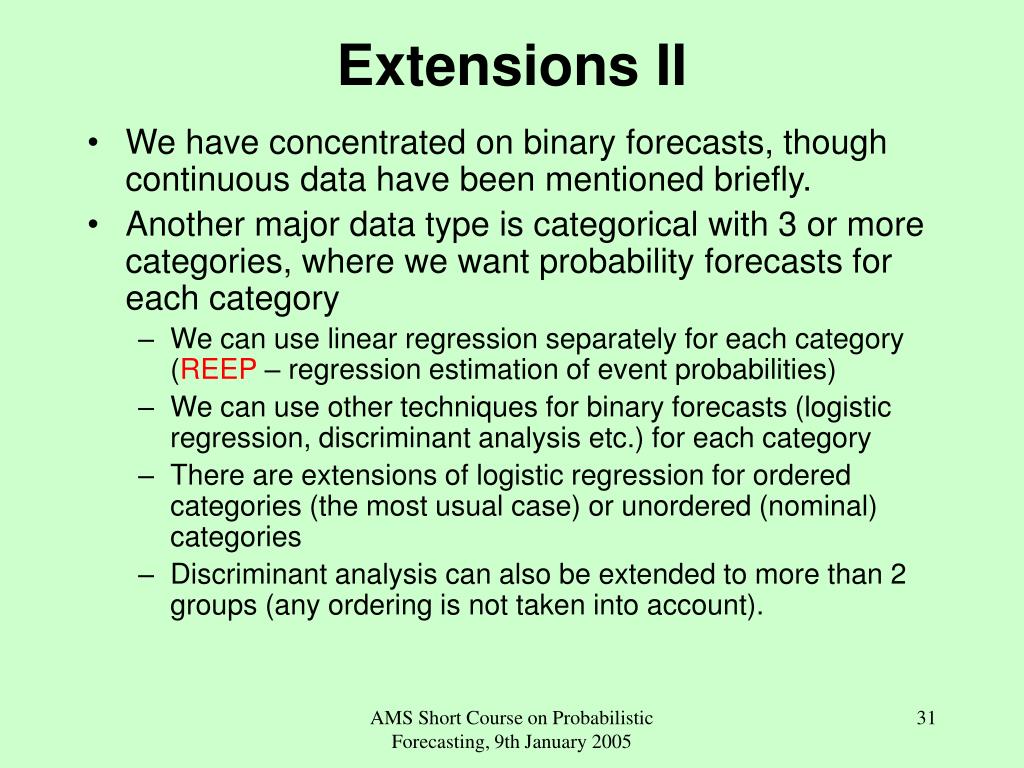 Extensions II

• We have concentrated on binary forecasts, though continuous data have been mentioned briefly.
• Another major data type is categorical with 3 or more categories, where we want probability forecasts for each category
  – We can use linear regression separately for each category (REEP – regression estimation of event probabilities)
  – We can use other techniques for binary forecasts (logistic regression, discriminant analysis etc.) for each category
  – There are extensions of logistic regression for ordered categories (the most usual case) or unordered (nominal) categories
  – Discriminant analysis can also be extended to more than 2 groups (any ordering is not taken into account).

AMS Short Course on Probabilistic Forecasting, 9th January 2005

31